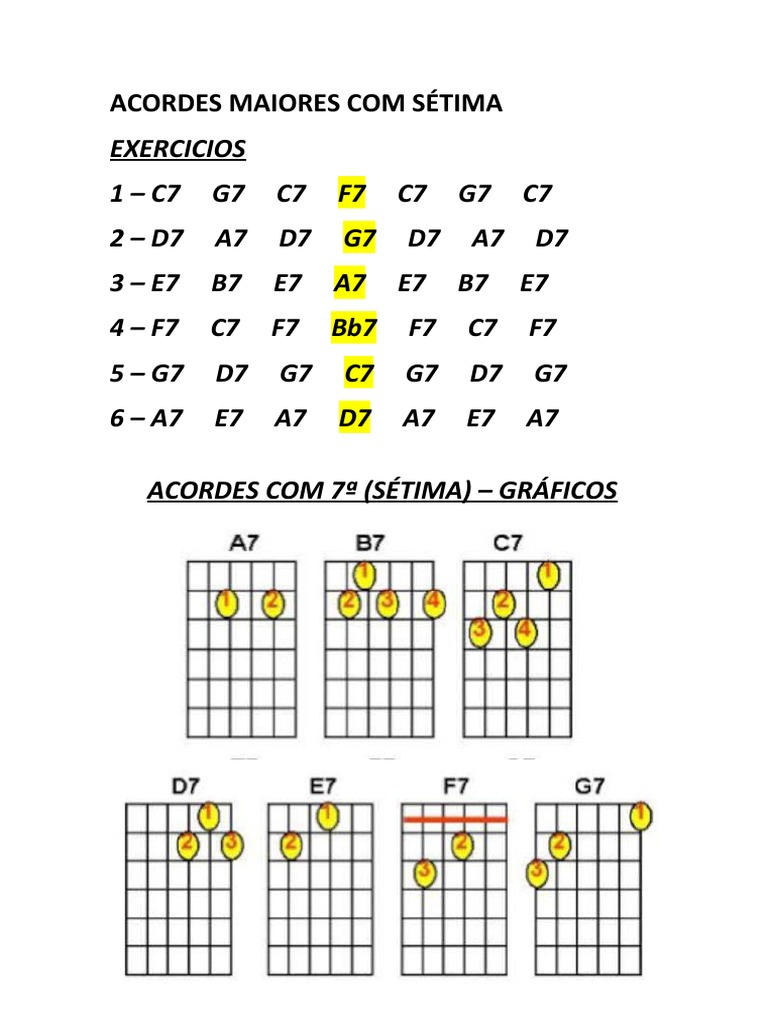 ACORDES MAIORES COM SÉTIMA

EXERCICIOS

1 – C7 G7 C7 F7 C7 G7 C7

2 – D7 A7 D7 G7 D7 A7 D7

3 – E7 B7 E7 A7 E7 B7 E7

4 – F7 C7 F7 Bb7 F7 C7 F7

5 – G7 D7 G7 C7 G7 D7 G7

6 – A7 E7 A7 D7 A7 E7 A7

ACORDES COM 7ª (SÉTIMA) – GRÁFICOS

A7
1 2

B7
1
2 3 4

C7
1
2
3 4

D7
1
2 3

E7
1
2

F7
2
3

G7
1
2
3